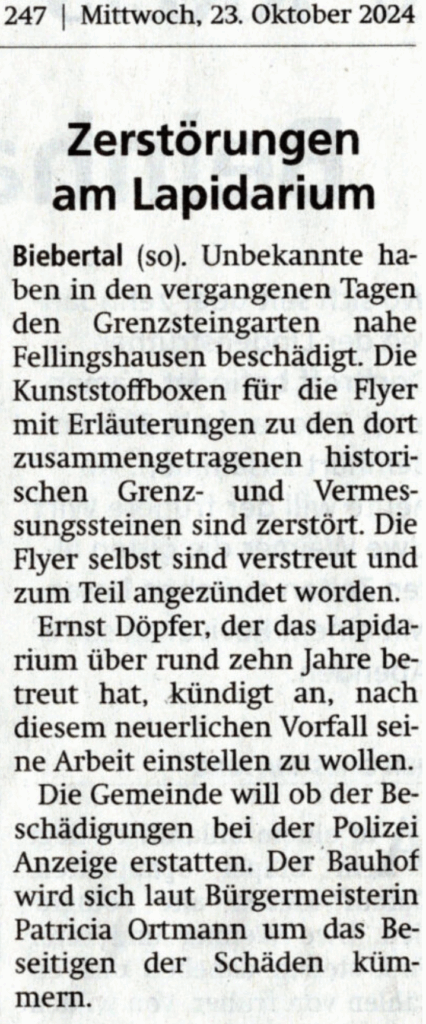 247 | Mittwoch, 23. Oktober 2024

Zerstörungen am Lapidarium

Biebertal (so). Unbekannte haben in den vergangenen Tagen den Grenzsteingarten nahe Fellingshausen beschädigt. Die Kunststoffboxen für die Flyer mit Erläuterungen zu den dort zusammengetragenen historischen Grenz- und Vermessungssteinen sind zerstört. Die Flyer selbst sind verstreut und zum Teil angezündet worden.

Ernst Döpfer, der das Lapidarium über rund zehn Jahre betreut hat, kündigt an, nach diesem neuerlichen Vorfall seine Arbeit einstellen zu wollen.

Die Gemeinde will ob der Beschädigungen bei der Polizei Anzeige erstatten. Der Bauhof wird sich laut Bürgermeisterin Patricia Ortmann um das Beseitigen der Schäden kümmern.